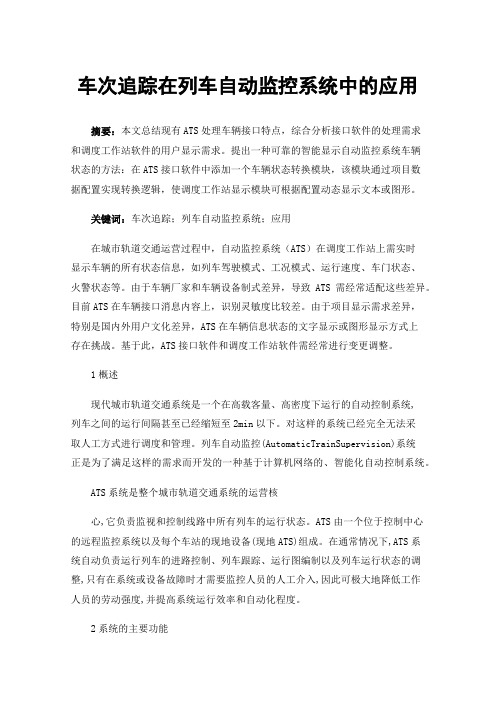 车次追踪在列车自动监控系统中的应用

摘要：本文总结现有ATS处理车辆接口特点，综合分析接口软件的处理需求和调度工作站软件的用户显示需求。提出一种可靠的智能显示自动监控系统车辆状态的方法：在ATS接口软件中添加一个车辆状态转换模块，该模块通过项目数据配置实现转换逻辑，使调度工作站显示模块可根据配置动态显示文本或图形。

关键词：车次追踪；列车自动监控系统；应用

在城市轨道交通运营过程中，自动监控系统（ATS）在调度工作站上需实时显示车辆的所有状态信息，如列车驾驶模式、工况模式、运行速度、车门状态、火警状态等。由于车辆厂家和车辆设备制式差异，导致 ATS 需经常适配这些差异。目前ATS在车辆接口消息内容上，识别灵敏度比较差。由于项目显示需求差异，特别是国内外用户文化差异，ATS在车辆信息状态的文字显示或图形显示方式上存在挑战。基于此，ATS接口软件和调度工作站软件需经常进行变更调整。

1概述

现代城市轨道交通系统是一个在高载客量、高密度下运行的自动控制系统，列车之间的运行间隔甚至已经缩短至2min以下。对这样的系统已经完全无法采取人工方式进行调度和管理。列车自动监控(AutomaticTrainSupervision)系统正是为了满足这样的需求而开发的一种基于计算机网络的、智能化自动控制系统。

ATS系统是整个城市轨道交通系统的运营核

心,它负责监视和控制线路中所有列车的运行状态。ATS由一个位于控制中心的远程监控系统以及每个车站的现地设备(现地ATS)组成。在通常情况下,ATS系统自动负责运行列车的进路控制、列车跟踪、运行图编制以及列车运行状态的调整,只有在系统或设备故障时才需要监控人员的人工介入,因此可极大地降低工作人员的劳动强度,并提高系统运行效率和自动化程度。

2系统的主要功能